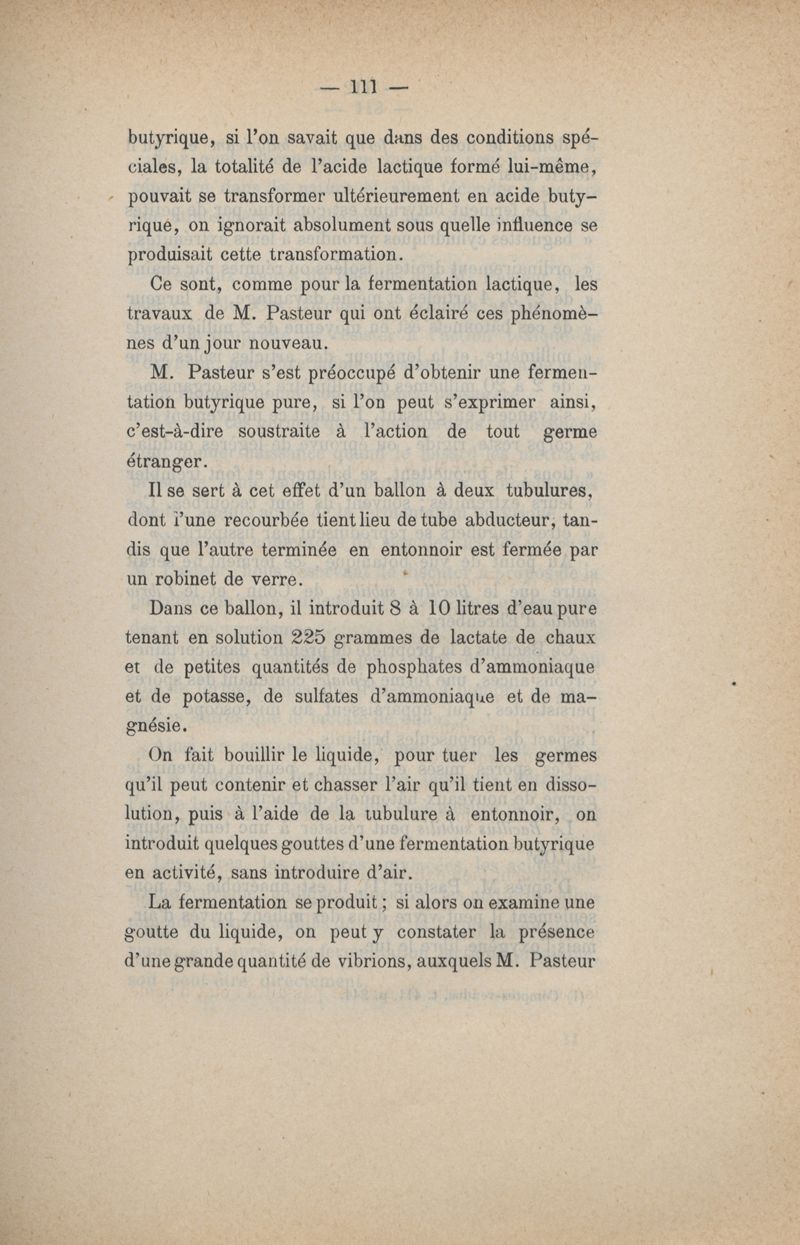 — 111 —

butyrique, si l'on savait que dans des conditions spéciales, la totalité de l'acide lactique formé lui-même, pouvait se transformer ultérieurement en acide butyrique, on ignorait absolument sous quelle influence se produisait cette transformation.

Ce sont, comme pour la fermentation lactique, les travaux de M. Pasteur qui ont éclairé ces phénomènes d'un jour nouveau.

M. Pasteur s'est préoccupé d'obtenir une fermentation butyrique pure, si l'on peut s'exprimer ainsi, c'est-à-dire soustraite à l'action de tout germe étranger.

Il se sert à cet effet d'un ballon à deux tubulures, dont l'une recourbée tient lieu de tube abducteur, tandis que l'autre terminée en entonnoir est fermée par un robinet de verre.

Dans ce ballon, il introduit 8 à 10 litres d'eau pure tenant en solution 225 grammes de lactate de chaux et de petites quantités de phosphates d'ammoniaque et de potasse, de sulfates d'ammoniaque et de magnésie.

On fait bouillir le liquide, pour tuer les germes qu'il peut contenir et chasser l'air qu'il tient en dissolution, puis à l'aide de la tubulure à entonnoir, on introduit quelques gouttes d'une fermentation butyrique en activité, sans introduire d'air.

La fermentation se produit ; si alors on examine une goutte du liquide, on peut y constater la présence d'une grande quantité de vibrions, auxquels M. Pasteur